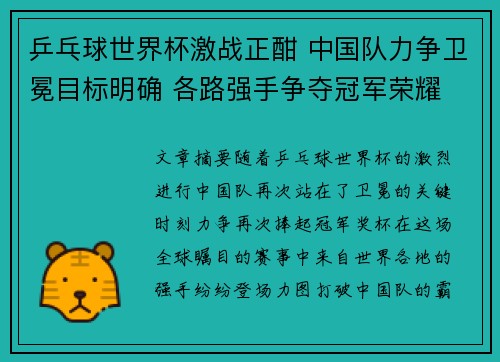 乒乓球世界杯激战正酣 中国队力争卫冕目标明确 各路强手争夺冠军荣耀

文章摘要随着乒乓球世界杯的激烈进行中国队再次站在了卫冕的关键时刻力争再次捧起冠军奖杯在这场全球瞩目的赛事中来自世界各地的强手纷纷登场力图打破中国队的霸